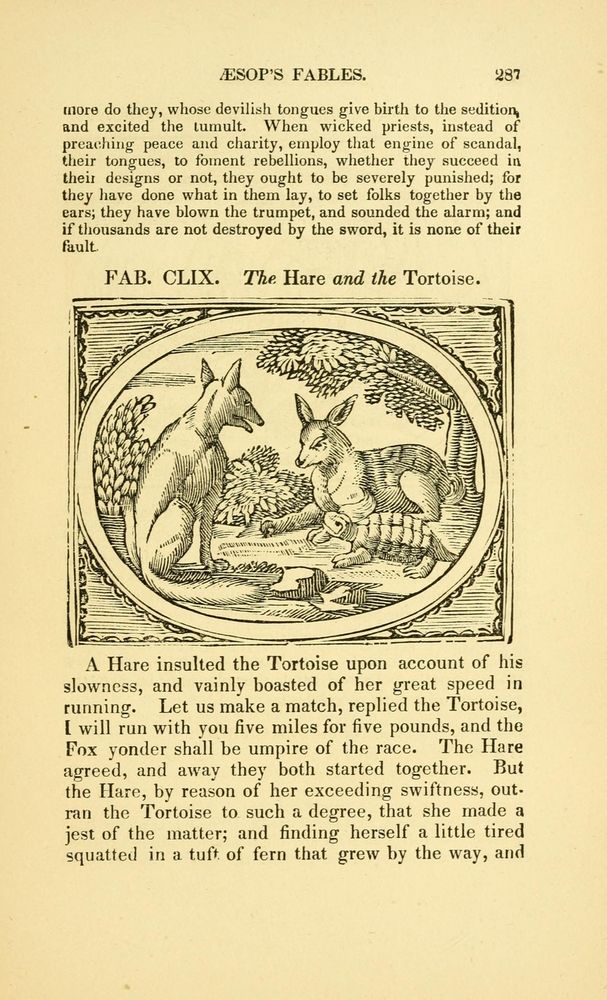 ÆSOP'S FABLES. 287

more do they, whose devilish tongues give birth to the sedition, and excited the tumult. When wicked priests, instead of preaching peace and charity, employ that engine of scandal, their tongues, to foment rebellions, whether they succeed in their designs or not, they ought to be severely punished; for they have done what in them lay, to set folks together by the ears; they have blown the trumpet, and sounded the alarm; and if thousands are not destroyed by the sword, it is none of their fault.

FAB. CLIX. The Hare and the Tortoise.

A Hare insulted the Tortoise upon account of his slowness, and vainly boasted of her great speed in running. Let us make a match, replied the Tortoise, I will run with you five miles for five pounds, and the Fox yonder shall be umpire of the race. The Hare agreed, and away they both started together. But the Hare, by reason of her exceeding swiftness, outran the Tortoise to such a degree, that she made a jest of the matter; and finding herself a little tired squatted in a tuft of fern that grew by the way, and